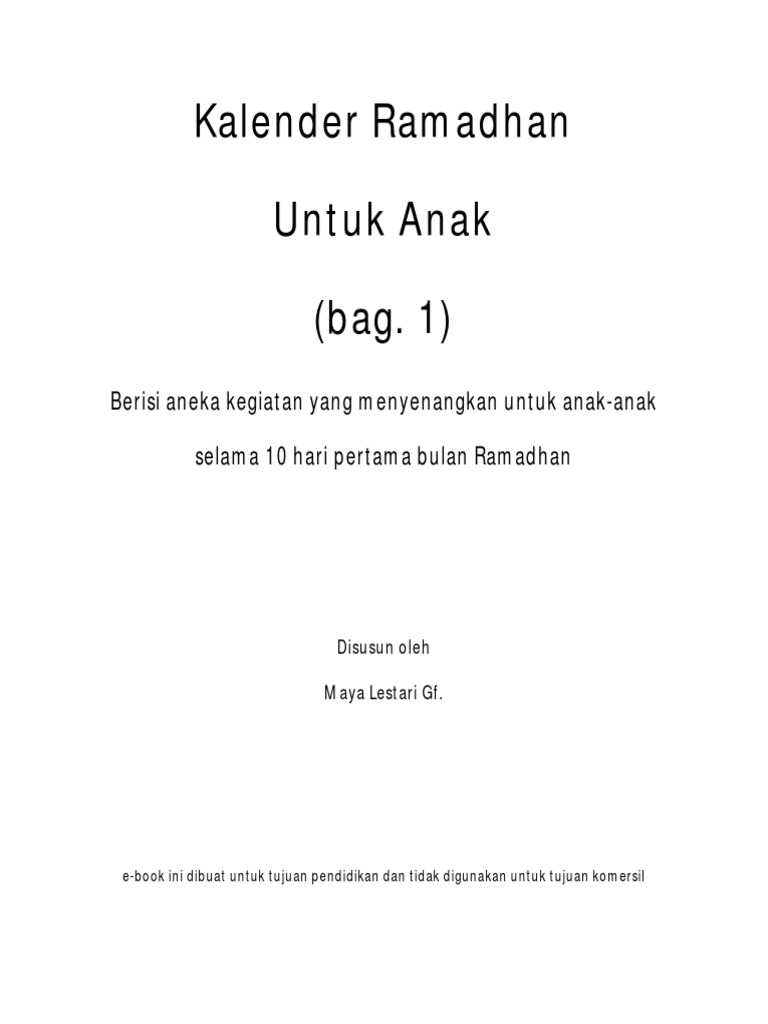 Kalender Ramadhan

Untuk Anak

(bag. 1)

Berisi aneka kegiatan yang menyenangkan untuk anak-anak

selama 10 hari pertama bulan Ramadhan

Disusun oleh

Maya Lestari Gf.

e-book ini dibuat untuk tujuan pendidikan dan tidak digunakan untuk tujuan komersil